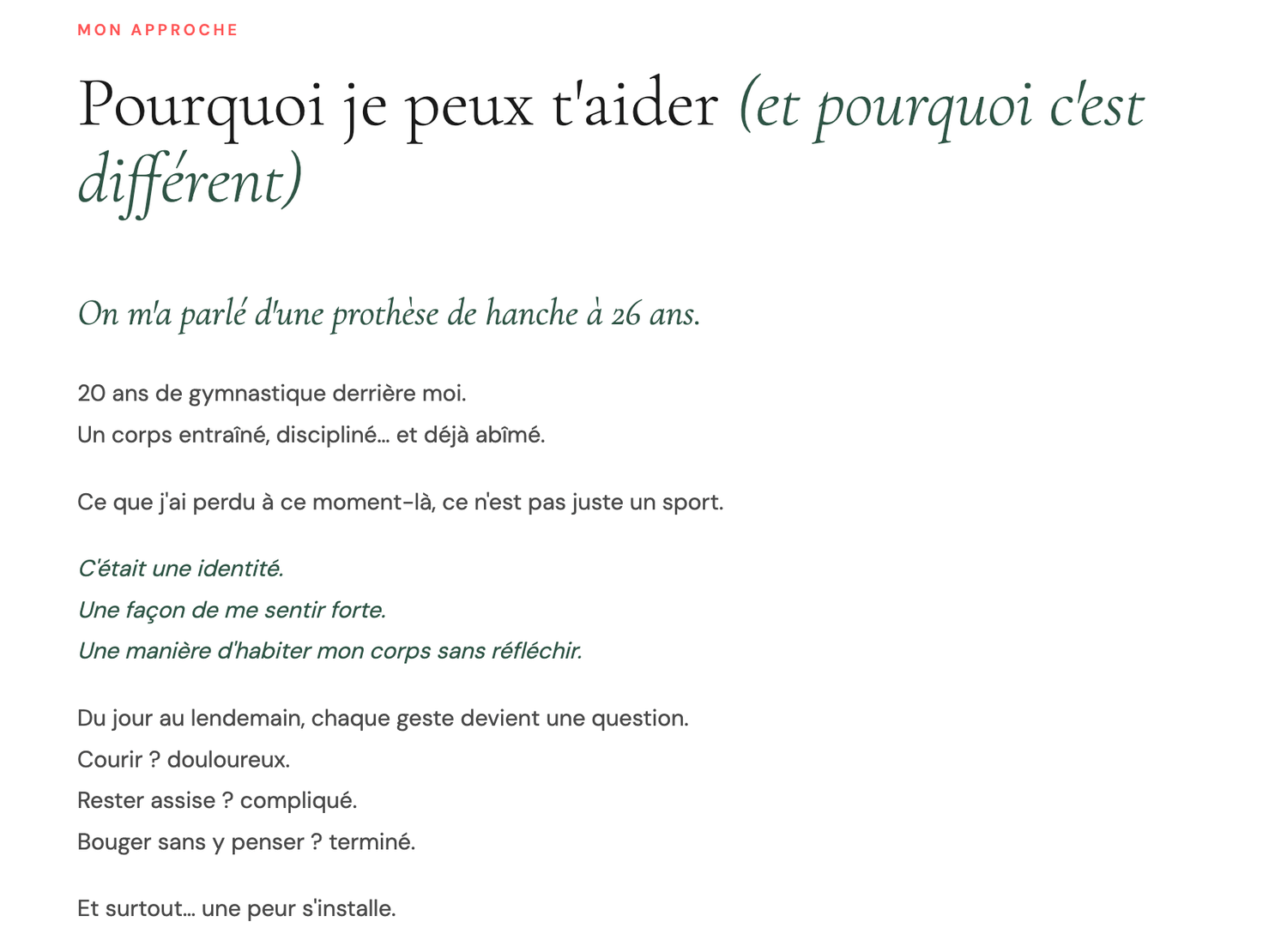 MON APPROCHE

Pourquoi je peux t'aider (et pourquoi c'est différent)

On m'a parlé d'une prothèse de hanche à 26 ans.

20 ans de gymnastique derrière moi.
Un corps entraîné, discipliné... et déjà abîmé.

Ce que j'ai perdu à ce moment-là, ce n'est pas juste un sport.

C'était une identité.
Une façon de me sentir forte.
Une manière d'habiter mon corps sans réfléchir.

Du jour au lendemain, chaque geste devient une question.
Courir ? douloureux.
Rester assise ? compliqué.
Bouger sans y penser ? terminé.

Et surtout... une peur s'installe.